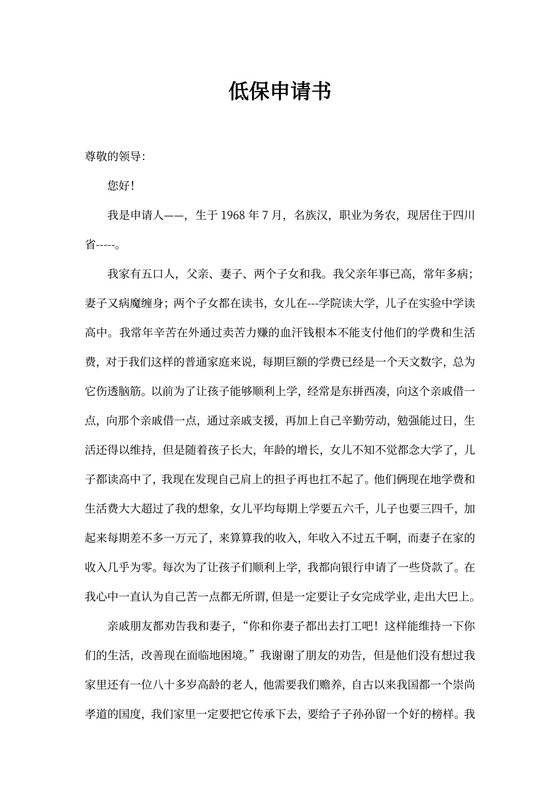 低保申请书

尊敬的领导:

您好!

我是申请人——，生于 1968 年 7 月，名族汉，职业为务农，现居住于四川省-----。

我家有五口人，父亲、妻子、两个子女和我。我父亲年事已高，常年多病；妻子又病魔缠身；两个子女都在读书，女儿在---学院读大学，儿子在实验中学读高中。我常年辛苦在外通过卖苦力赚的血汗钱根本不能支付他们的学费和生活费，对于我们这样的普通家庭来说，每期巨额的学费已经是一个天文数字，总为它伤透脑筋。以前为了让孩子能够顺利上学，经常是东拼西凑，向这个亲戚借一点，向那个亲戚借一点，通过亲戚支援，再加上自己辛勤劳动，勉强能过日，生活还得以维持，但是随着孩子长大，年龄的增长，女儿不知不觉都念大学了，儿子都读高中了，我现在发现自己肩上的担子再也扛不起了。他们俩现在地学费和生活费大大超过了我的想象，女儿平均每期上学要五六千，儿子也要三四千，加起来每期差不多一万元了，来算算我的收入，年收入不过五千啊，而妻子在家的收入几乎为零。每次为了让孩子们顺利上学，我都向银行申请了一些贷款了。在我心中一直认为自己苦一点都无所谓，但是一定要让子女完成学业，走出大巴上。

亲戚朋友都劝告我和妻子，“你和你妻子都出去打工吧！这样能维持一下你们的生活，改善现在面临地困境。”我谢谢了朋友的劝告，但是他们没有想过我家里还有一位八十多岁高龄的老人，他需要我们赡养，自古以来我国都一个崇尚孝道的国度，我们家里一定要把它传承下去，要给子子孙孙留一个好的榜样。我